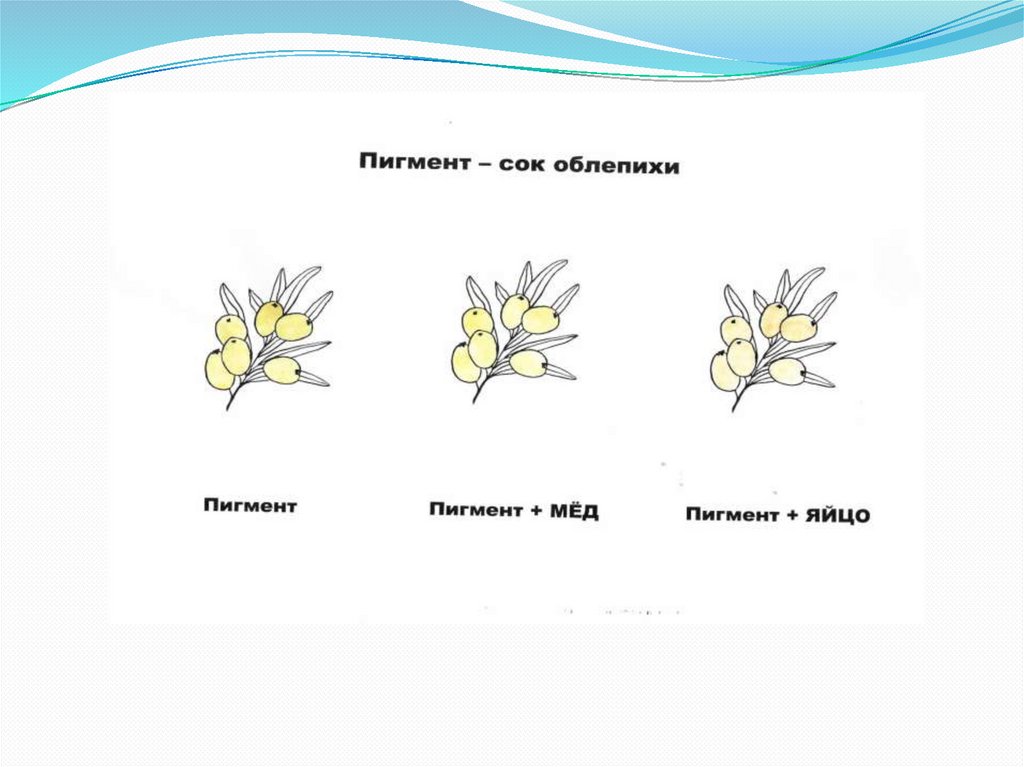 Пигмент – сок облепихи

Пигмент

Пигмент + МЁД

Пигмент + ЯЙЦО